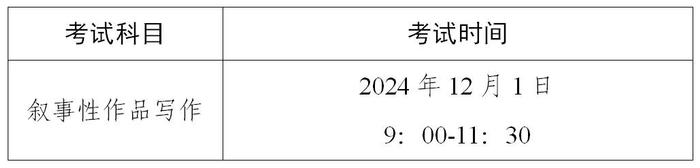 | 考试科目 | 考试时间 |
|---|---|
| 叙事性作品写作 | 2024 年 12 月 1 日 9：00-11：30 |